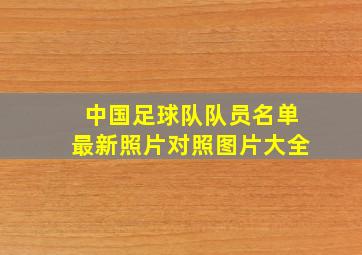 中国足球队队员名单
最新照片对照图片大全